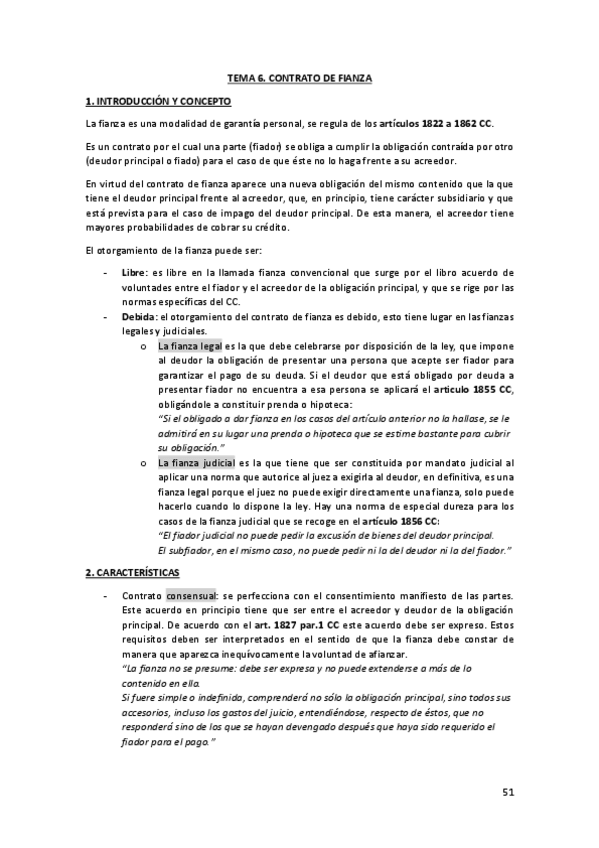 TEMA 6. CONTRATO DE FIANZA

1. INTRODUCCIÓN Y CONCEPTO

La fianza es una modalidad de garantía personal, se regula de los artículos 1822 a 1862 CC.

Es un contrato por el cual una parte (fiador) se obliga a cumplir la obligación contraída por otro (deudor principal o fiado) para el caso de que éste no lo haga frente a su acreedor.

En virtud del contrato de fianza aparece una nueva obligación del mismo contenido que la que tiene el deudor principal frente al acreedor, que, en principio, tiene carácter subsidiario y que está prevista para el caso de impago del deudor principal. De esta manera, el acreedor tiene mayores probabilidades de cobrar su crédito.

El otorgamiento de la fianza puede ser:

- Libre: es libre en la llamada fianza convencional que surge por el libro acuerdo de voluntades entre el fiador y el acreedor de la obligación principal, y que se rige por las normas específicas del CC.
- Debida: el otorgamiento del contrato de fianza es debido, esto tiene lugar en las fianzas legales y judiciales.
  o La fianza legal es la que debe celebrarse por disposición de la ley, que impone al deudor la obligación de presentar una persona que acepte ser fiador para garantizar el pago de su deuda. Si el deudor que está obligado por deuda a presentar fiador no encuentra a esa persona se aplicará el artículo 1855 CC, obligándole a constituir prenda o hipoteca:
  "Si el obligado a dar fianza en los casos del artículo anterior no la hallase, se le admitirá en su lugar una prenda o hipoteca que se estime bastante para cubrir su obligación."
  o La fianza judicial es la que tiene que ser constituida por mandato judicial al aplicar una norma que autorice al juez a exigirla al deudor, en definitiva, es una fianza legal porque el juez no puede exigir directamente una fianza, solo puede hacerlo cuando lo dispone la ley. Hay una norma de especial dureza para los casos de la fianza judicial que se recoge en el artículo 1856 CC:
  "El fiador judicial no puede pedir la excusión de bienes del deudor principal.
  El subfiador, en el mismo caso, no puede pedir ni la del deudor ni la del fiador."

2. CARACTERÍSTICAS

- Contrato consensual: se perfecciona con el consentimiento manifiesto de las partes. Este acuerdo en principio tiene que ser entre el acreedor y deudor de la obligación principal. De acuerdo con el art. 1827 par.1 CC este acuerdo debe ser expreso. Estos requisitos deben ser interpretados en el sentido de que la fianza debe constar de manera que aparezca inequívocamente la voluntad de afianzar.
"La fianza no se presume: debe ser expresa y no puede extenderse a más de lo contenido en ella.
Si fuere simple o indefinida, comprenderá no sólo la obligación principal, sino todos sus accesorios, incluso los gastos del juicio, entendiéndose, respecto de éstos, que no responderá sino de los que se hayan devengado después que haya sido requerido el fiador para el pago."

51